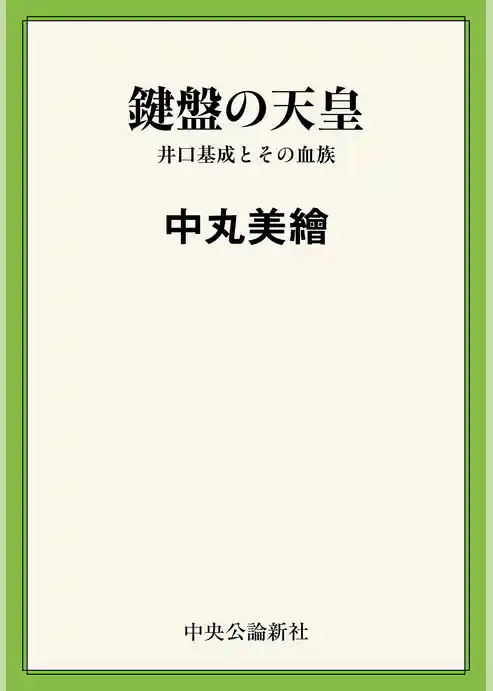 鍵盤の天皇

井口基成とその血族

中丸美繪

中央公論新社